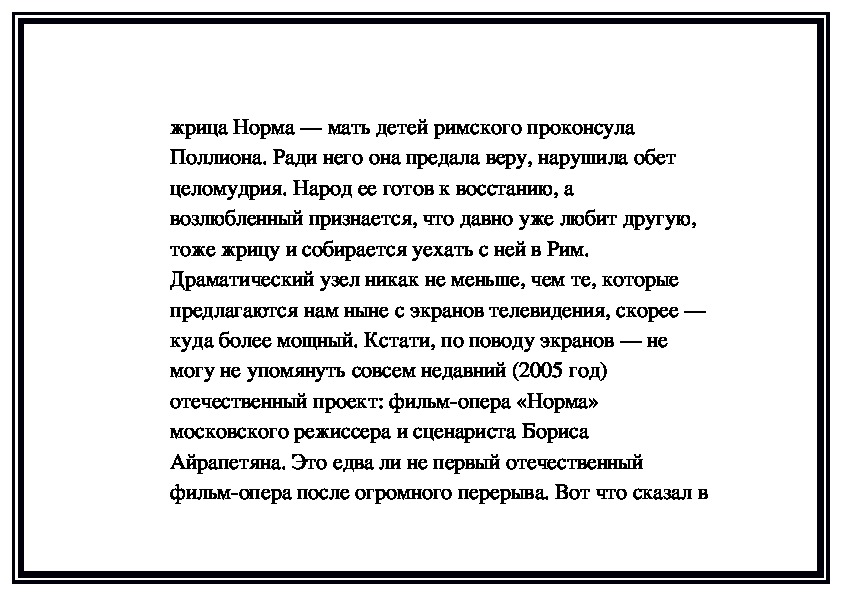 жрица Норма — мать детей римского проконсула Поллиона. Ради него она предала веру, нарушила обет целомудрия. Народ ее готов к восстанию, а возлюбленный признается, что давно уже любит другую, тоже жрицу и собирается уехать с ней в Рим. Драматический узел никак не меньше, чем те, которые предлагаются нам ныне с экранов телевидения, скорее — куда более мощный. Кстати, по поводу экранов — не могу не упомянуть совсем недавний (2005 год) отечественный проект: фильм-опера «Норма» московского режиссера и сценариста Бориса Айрапетяна. Это едва ли не первый отечественный фильм-опера после огромного перерыва. Вот что сказал в